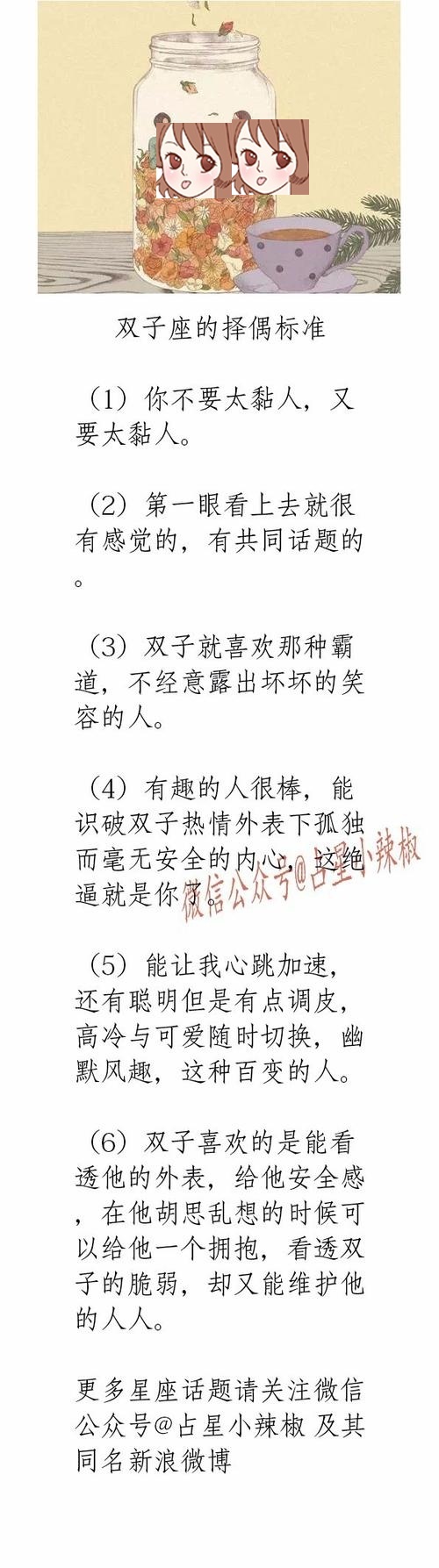 双子座的择偶标准

（1）你不要太黏人，又要太黏人。

（2）第一眼看上去就很有感觉的，有共同话题的。

（3）双子就喜欢那种霸道，不经意露出坏坏的笑容的人。

（4）有趣的人很棒，能识破双子热情外表下孤独而毫无安全的内心，这绝逼就是你了。

微信公众号@占星小辣椒

（5）能让我心跳加速，还有聪明但是有点调皮，高冷与可爱随时切换，幽默风趣，这种百变的人。

（6）双子喜欢的是能看透他的外表，给他安全感，在他胡思乱想的时候可以给他一个拥抱，看透双子的脆弱，却又能维护他的人人。

更多星座话题请关注微信公众号@占星小辣椒 及其同名新浪微博